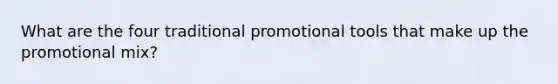 What are the four traditional promotional tools that make up the promotional mix?